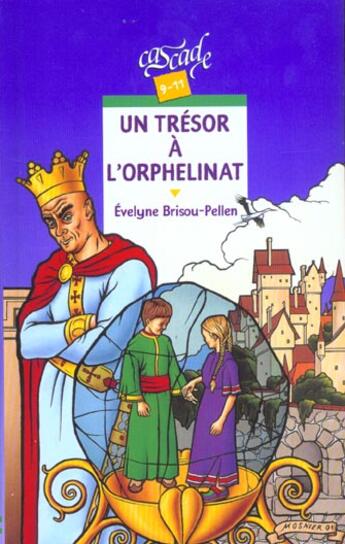 cascade
9-11

UN TRÉSOR À L'ORPHELINAT

Évelyne Brisou-Pellen

MOSNIER 01